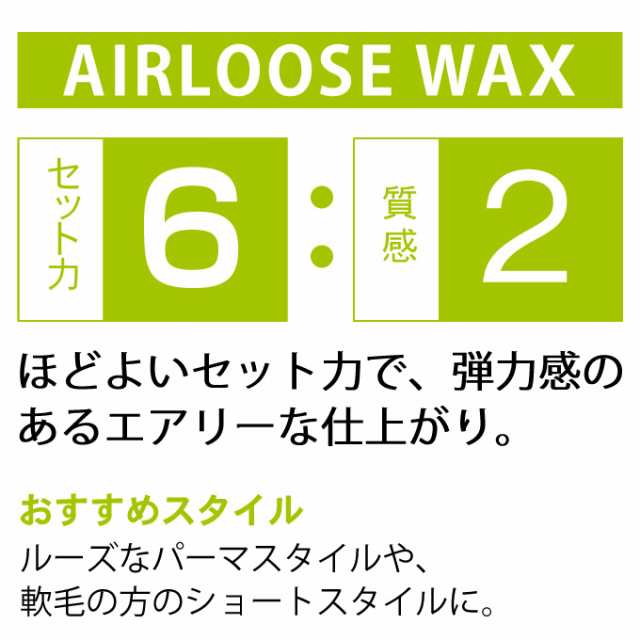 AIRLOOSE WAX

セット力 6 : 質感 2

ほどよいセット力で、弾力感のあるエアリーな仕上がり。

おすすめスタイル
ルーズなパーマスタイルや、軟毛の方のショートスタイルに。